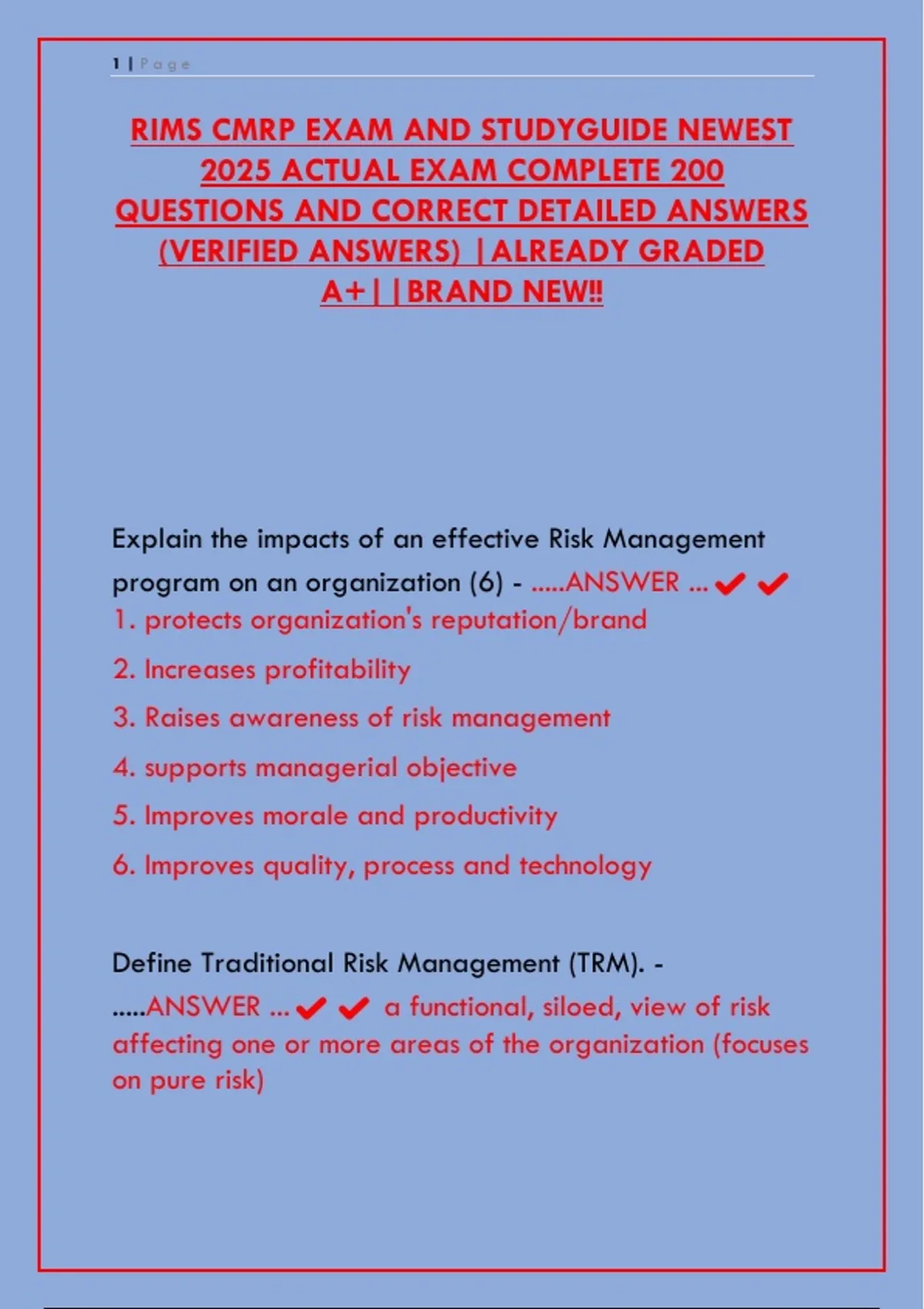 1 | Page

RIMS CMRP EXAM AND STUDYGUIDE NEWEST 2025 ACTUAL EXAM COMPLETE 200 QUESTIONS AND CORRECT DETAILED ANSWERS (VERIFIED ANSWERS) |ALREADY GRADED A+||BRAND NEW!!

Explain the impacts of an effective Risk Management program on an organization (6) - .....ANSWER ... ✔✔
1. protects organization's reputation/brand

2. Increases profitability

3. Raises awareness of risk management

4. supports managerial objective

5. Improves morale and productivity

6. Improves quality, process and technology

Define Traditional Risk Management (TRM). - .....ANSWER ... ✔✔ a functional, siloed, view of risk affecting one or more areas of the organization (focuses on pure risk)